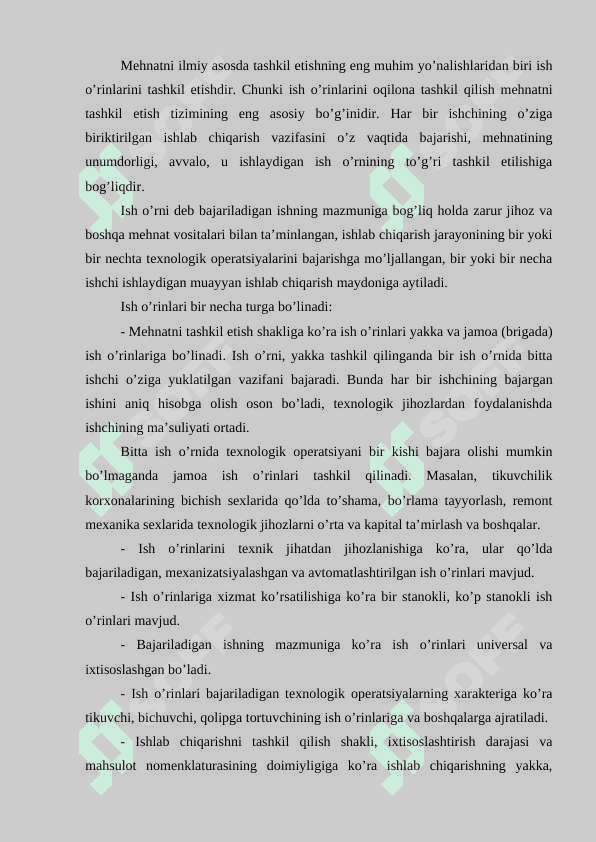 Mehnatni ilmiy asosda tashkil etishning eng muhim yo’nalishlaridan biri ish o’rinlarini tashkil etishdir. Chunki ish o’rinlarini oqilona tashkil qilish mehnatni tashkil etish tizimining eng asosiy bo’g’inidir. Har bir ishchining o’ziga biriktirilgan ishlab chiqarish vazifasini o’z vaqtida bajarishi, mehnatining unumdorligi, avvalo, u ishlaydigan ish o’rnining to’g’ri tashkil etilishiga bog’liqdir.

Ish o’rni deb bajariladigan ishning mazmuniga bog’liq holda zarur jihoz va boshqa mehnat vositalari bilan ta’minlangan, ishlab chiqarish jarayonining bir yoki bir nechta texnologik operatsiyalarini bajarishga mo’ljallangan, bir yoki bir necha ishchi ishlaydigan muayyan ishlab chiqarish maydoniga aytiladi.

Ish o’rinlari bir necha turga bo’linadi:

- Mehnatni tashkil etish shakliga ko’ra ish o’rinlari yakka va jamoa (brigada) ish o’rinlariga bo’linadi. Ish o’rni, yakka tashkil qilinganda bir ish o’rnida bitta ishchi o’ziga yuklatilgan vazifani bajaradi. Bunda har bir ishchining bajargan ishini aniq hisobga olish oson bo’ladi, texnologik jihozlardan foydalanishda ishchining ma’suliyati ortadi.

Bitta ish o’rnida texnologik operatsiyani bir kishi bajara olishi mumkin bo’lmaganda jamoa ish o’rinlari tashkil qilinadi. Masalan, tikuvchilik korxonalarining bichish sexlarida qo’lda to’shama, bo’rlama tayyorlash, remont mexanika sexlarida texnologik jihozlarni o’rta va kapital ta’mirlash va boshqalar.

- Ish o’rinlarini texnik jihatdan jihozlanishiga ko’ra, ular qo’lda bajariladigan, mexanizatsiyalashgan va avtomatlashtirilgan ish o’rinlari mavjud.

- Ish o’rinlariga xizmat ko’rsatilishiga ko’ra bir stanokli, ko’p stanokli ish o’rinlari mavjud.

- Bajariladigan ishning mazmuniga ko’ra ish o’rinlari universal va ixtisoslashgan bo’ladi.

- Ish o’rinlari bajariladigan texnologik operatsiyalarning xarakteriga ko’ra tikuvchi, bichuvchi, qolipga tortuvchining ish o’rinlariga va boshqalarga ajratiladi.

- Ishlab chiqarishni tashkil qilish shakli, ixtisoslashtirish darajasi va mahsulot nomenklaturasining doimiyligiga ko’ra ishlab chiqarishning yakka,